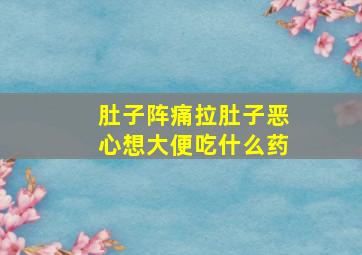 肚子阵痛拉肚子恶心想大便吃什么药